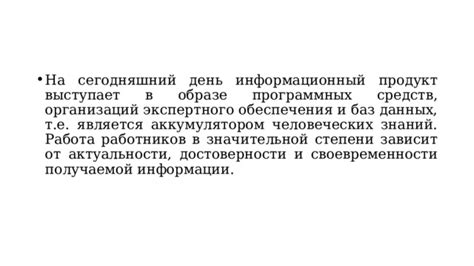 • На сегодняшний день информационный продукт выступает в образе программных средств, организаций экспертного обеспечения и баз данных, т.е. является аккумулятором человеческих знаний. Работа работников в значительной степени зависит от актуальности, достоверности и своевременности получаемой информации.